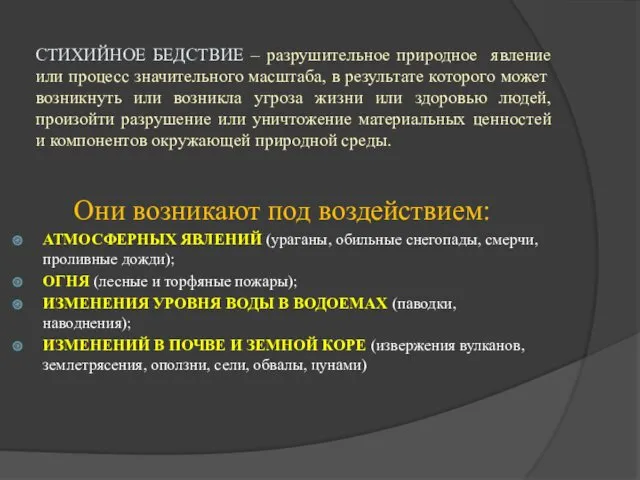 СТИХИЙНОЕ БЕДСТВИЕ – разрушительное природное явление или процесс значительного масштаба, в результате которого может возникнуть или возникла угроза жизни или здоровью людей, произойти разрушение или уничтожение материальных ценностей и компонентов окружающей природной среды.

Они возникают под воздействием:

АТМОСФЕРНЫХ ЯВЛЕНИЙ (ураганы, обильные снегопады, смерчи, проливные дожди);

ОГНЯ (лесные и торфяные пожары);

ИЗМЕНЕНИЯ УРОВНЯ ВОДЫ В ВОДОЕМАХ (паводки, наводнения);

ИЗМЕНЕНИЙ В ПОЧВЕ И ЗЕМНОЙ КОРЕ (извержения вулканов, землетрясения, оползни, сели, обвалы, цунами)